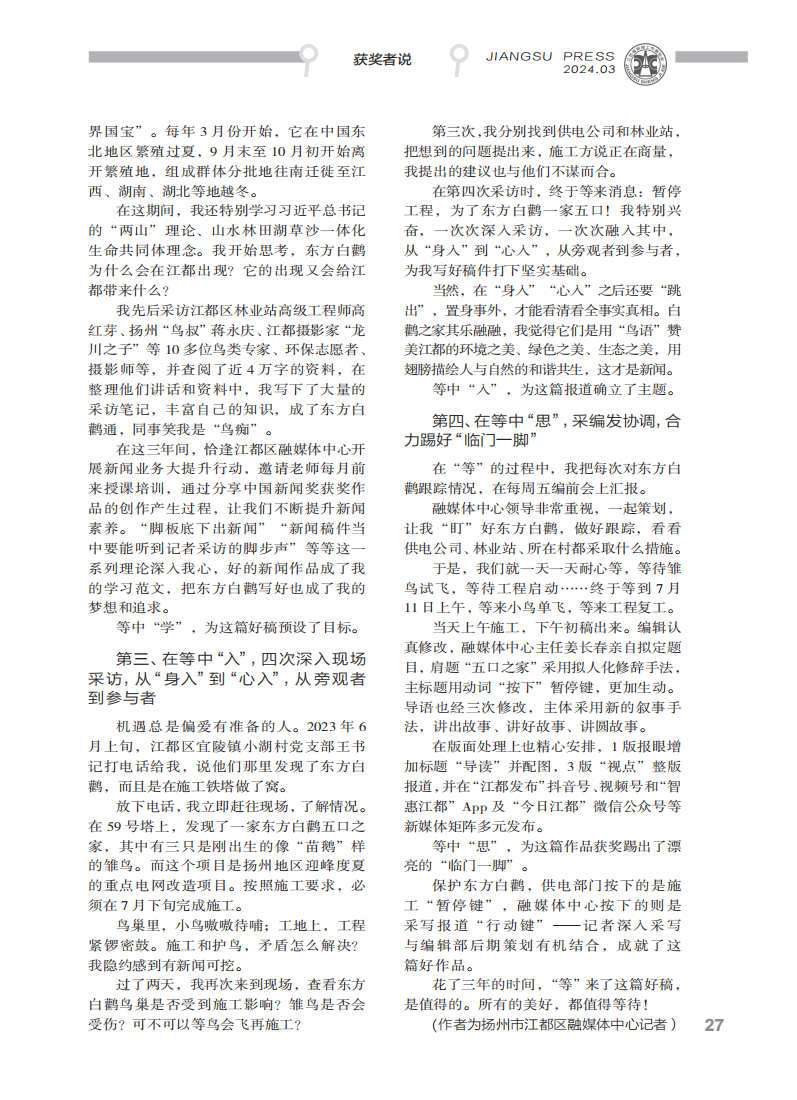 获奖者说　JIANGSU PRESS 2024.03

界国宝”。每年3月份开始，它在中国东北地区繁殖过夏，9月末至10月初开始离开繁殖地，组成群体分批地往南迁徙至江西、湖南、湖北等地越冬。

在这期间，我还特别学习习近平总书记的“两山”理论、山水林田湖草沙一体化生命共同体理念。我开始思考，东方白鹳为什么会在江都出现？它的出现又会给江都带来什么？

我先后采访江都区林业站高级工程师高红芽、扬州“鸟叔”蒋永庆、江都摄影家“龙川之子”等10多位鸟类专家、环保志愿者、摄影师等，并查阅了近4万字的资料，在整理他们讲话和资料中，我写下了大量的采访笔记，丰富自己的知识，成了东方白鹳通，同事笑我是“鸟痴”。

在这三年间，恰逢江都区融媒体中心开展新闻业务大提升行动，邀请老师每月前来授课培训，通过分享中国新闻奖获奖作品的创作产生过程，让我们不断提升新闻素养。“脚板底下出新闻”“新闻稿件当中要能听到记者采访的脚步声”等等这一系列理论深入我心，好的新闻作品成了我的学习范文，把东方白鹳写好也成了我的梦想和追求。

等中“学”，为这篇好稿预设了目标。

第三、在等中“入”，四次深入现场采访，从“身入”到“心入”，从旁观者到参与者

机遇总是偏爱有准备的人。2023年6月上旬，江都区宜陵镇小湖村党支部王书记打电话给我，说他们那里发现了东方白鹳，而且是在施工铁塔做了窝。

放下电话，我立即赶往现场，了解情况。在59号塔上，发现了一家东方白鹳五口之家，其中有三只是刚出生的像“苗鹅”样的雏鸟。而这个项目是扬州地区迎峰度夏的重点电网改造项目。按照施工要求，必须在7月下旬完成施工。

鸟巢里，小鸟嗷嗷待哺；工地上，工程紧锣密鼓。施工和护鸟，矛盾怎么解决？我隐约感到有新闻可挖。

过了两天，我再次来到现场，查看东方白鹳鸟巢是否受到施工影响？雏鸟是否会受伤？可不可以等鸟会飞再施工？

第三次，我分别找到供电公司和林业站，把想到的问题提出来，施工方说正在商量，我提出的建议也与他们不谋而合。

在第四次采访时，终于等来消息：暂停工程，为了东方白鹳一家五口！我特别兴奋，一次次深入采访，一次次融入其中，从“身入”到“心入”，从旁观者到参与者，为我写好稿件打下坚实基础。

当然，在“身入”“心入”之后还要“跳出”，置身事外，才能看清看全事实真相。白鹳之家其乐融融，我觉得它们是用“鸟语”赞美江都的环境之美、绿色之美、生态之美，用翅膀描绘人与自然的和谐共生，这才是新闻。

等中“入”，为这篇报道确立了主题。

第四、在等中“思”，采编发协调，合力踢好“临门一脚”

在“等”的过程中，我把每次对东方白鹳跟踪情况，在每周五编前会上汇报。

融媒体中心领导非常重视，一起策划，让我“盯”好东方白鹳，做好跟踪，看看供电公司、林业站、所在村都采取什么措施。

于是，我们就一天一天耐心等，等待雏鸟试飞，等待工程启动……终于等到7月11日上午，等来小鸟单飞，等来工程复工。

当天上午施工，下午初稿出来。编辑认真修改，融媒体中心主任姜长春亲自拟定题目，肩题“五口之家”采用拟人化修辞手法，主标题用动词“按下”暂停键，更加生动。导语也经三次修改，主体采用新的叙事手法，讲出故事、讲好故事、讲圆故事。

在版面处理上也精心安排，1版报眼增加标题“导读”并配图，3版“视点”整版报道，并在“江都发布”抖音号、视频号和“智惠江都”App及“今日江都”微信公众号等新媒体矩阵多元发布。

等中“思”，为这篇作品获奖踢出了漂亮的“临门一脚”。

保护东方白鹳，供电部门按下的是施工“暂停键”，融媒体中心按下的则是采写报道“行动键”——记者深入采写与编辑部后期策划有机结合，成就了这篇好作品。

花了三年的时间，“等”来了这篇好稿，是值得的。所有的美好，都值得等待！

（作者为扬州市江都区融媒体中心记者）

27